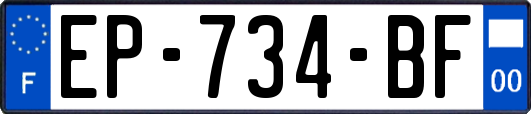 F
EP-734-BF
00